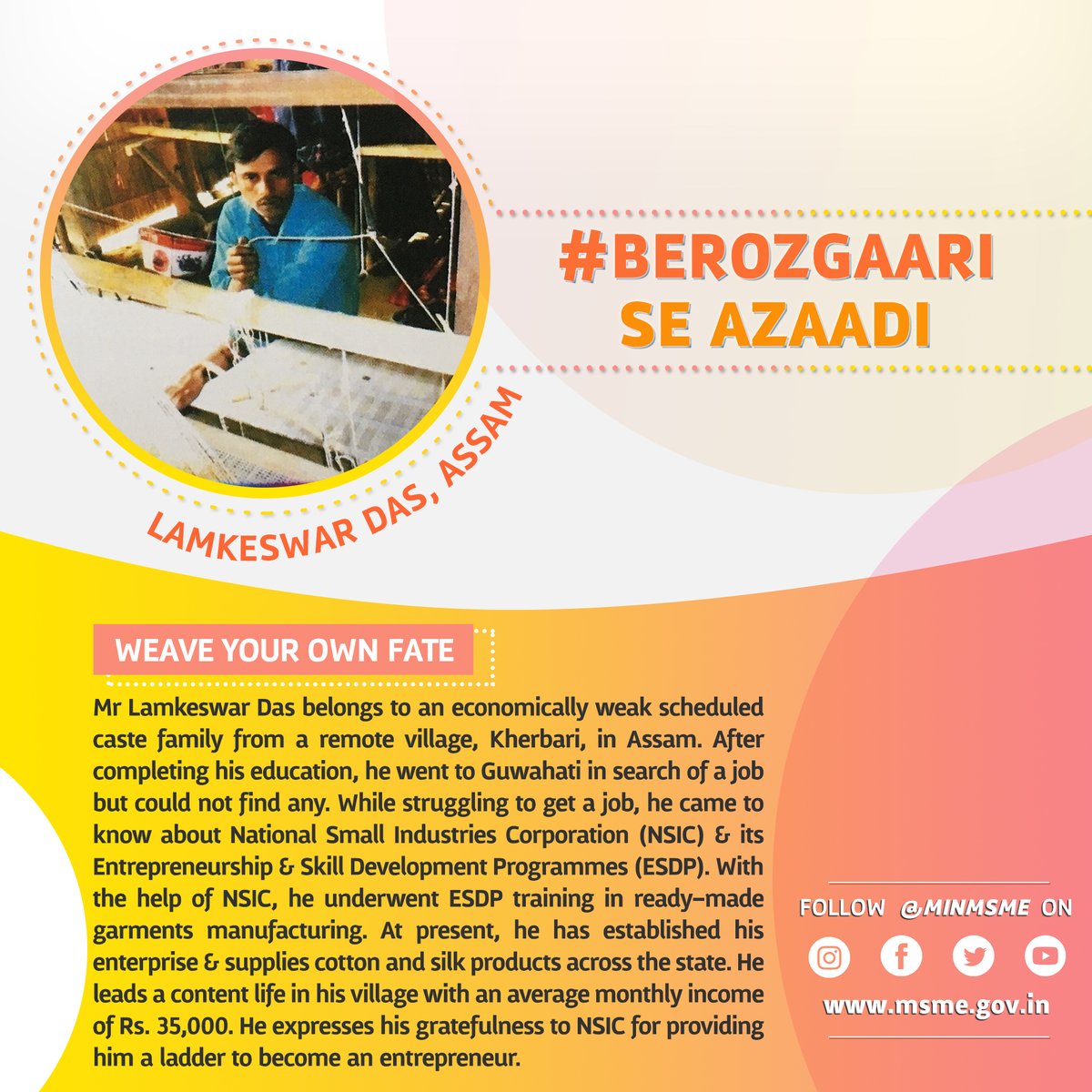 #BEROZGAARI SE AZAADI

LAMKESWAR DAS, ASSAM

WEAVE YOUR OWN FATE

Mr Lamkeswar Das belongs to an economically weak scheduled caste family from a remote village, Kherbari, in Assam. After completing his education, he went to Guwahati in search of a job but could not find any. While struggling to get a job, he came to know about National Small Industries Corporation (NSIC) & its Entrepreneurship & Skill Development Programmes (ESDP). With the help of NSIC, he underwent ESDP training in ready-made garments manufacturing. At present, he has established his enterprise & supplies cotton and silk products across the state. He leads a content life in his village with an average monthly income of Rs. 35,000. He expresses his gratefulness to NSIC for providing him a ladder to become an entrepreneur.

FOLLOW @MINMSME ON

www.msme.gov.in